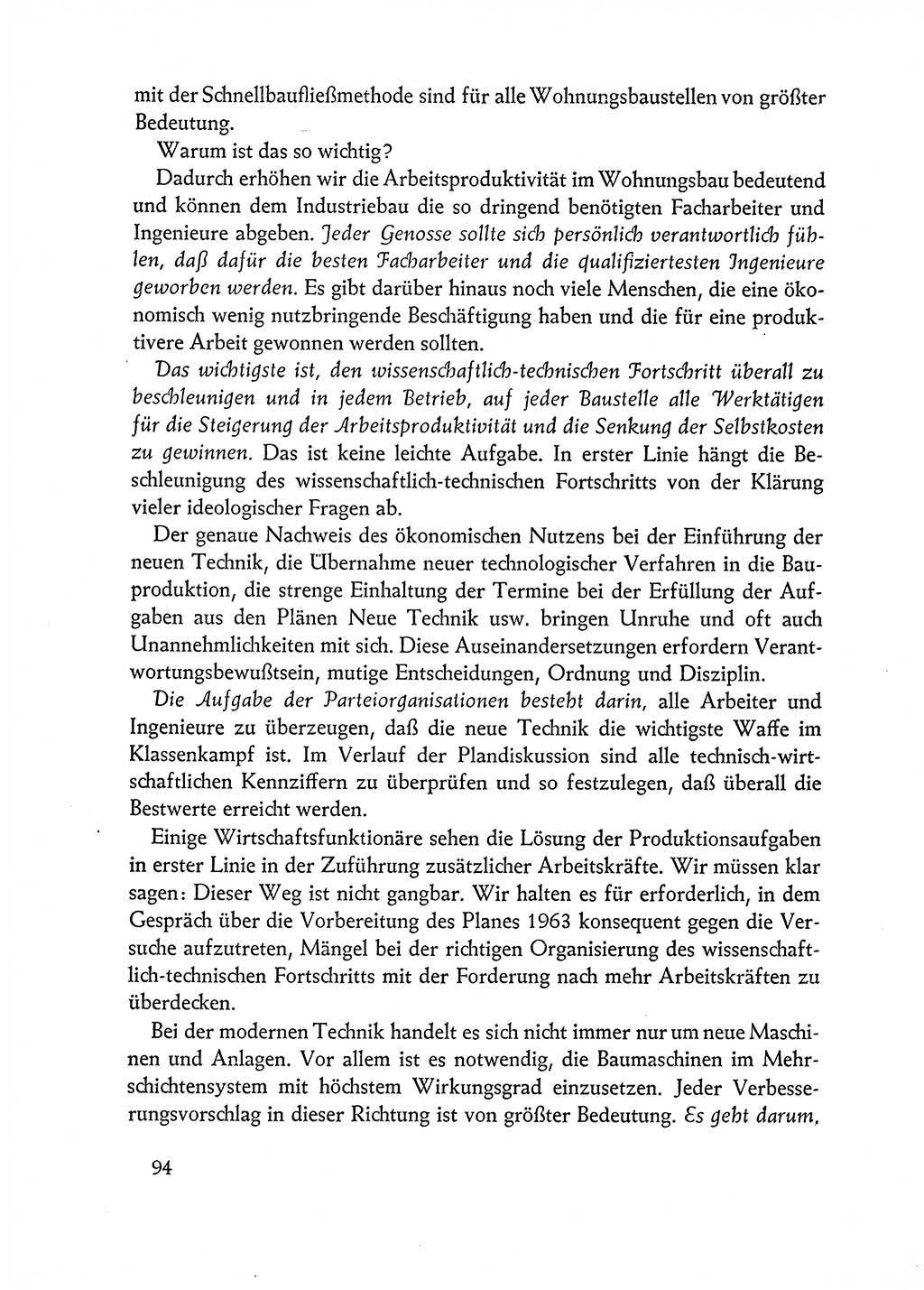 mit der Schnellbaufließmethode sind für alle Wohnungsbaustellen von größter Bedeutung.

Warum ist das so wichtig?

Dadurch erhöhen wir die Arbeitsproduktivität im Wohnungsbau bedeutend und können dem Industriebau die so dringend benötigten Facharbeiter und Ingenieure abgeben. Jeder Genosse sollte sich persönlich verantwortlich fühlen, daß dafür die besten Facharbeiter und die qualifiziertesten Ingenieure geworben werden. Es gibt darüber hinaus noch viele Menschen, die eine ökonomisch wenig nutzbringende Beschäftigung haben und die für eine produktivere Arbeit gewonnen werden sollten.

Das wichtigste ist, den wissenschaftlich-technischen Fortschritt überall zu beschleunigen und in jedem Betrieb, auf jeder Baustelle alle Werktätigen für die Steigerung der Arbeitsproduktivität und die Senkung der Selbstkosten zu gewinnen. Das ist keine leichte Aufgabe. In erster Linie hängt die Beschleunigung des wissenschaftlich-technischen Fortschritts von der Klärung vieler ideologischer Fragen ab.

Der genaue Nachweis des ökonomischen Nutzens bei der Einführung der neuen Technik, die Übernahme neuer technologischer Verfahren in die Bauproduktion, die strenge Einhaltung der Termine bei der Erfüllung der Aufgaben aus den Plänen Neue Technik usw. bringen Unruhe und oft auch Unannehmlichkeiten mit sich. Diese Auseinandersetzungen erfordern Verantwortungsbewußtsein, mutige Entscheidungen, Ordnung und Disziplin.

Die Aufgabe der Parteiorganisationen besteht darin, alle Arbeiter und Ingenieure zu überzeugen, daß die neue Technik die wichtigste Waffe im Klassenkampf ist. Im Verlauf der Plandiskussion sind alle technisch-wirtschaftlichen Kennziffern zu überprüfen und so festzulegen, daß überall die Bestwerte erreicht werden.

Einige Wirtschaftsfunktionäre sehen die Lösung der Produktionsaufgaben in erster Linie in der Zuführung zusätzlicher Arbeitskräfte. Wir müssen klar sagen: Dieser Weg ist nicht gangbar. Wir halten es für erforderlich, in dem Gespräch über die Vorbereitung des Planes 1963 konsequent gegen die Versuche aufzutreten, Mängel bei der richtigen Organisierung des wissenschaftlich-technischen Fortschritts mit der Forderung nach mehr Arbeitskräften zu überdecken.

Bei der modernen Technik handelt es sich nicht immer nur um neue Maschinen und Anlagen. Vor allem ist es notwendig, die Baumaschinen im Mehrschichtensystem mit höchstem Wirkungsgrad einzusetzen. Jeder Verbesserungsvorschlag in dieser Richtung ist von größter Bedeutung. Es geht darum,

94